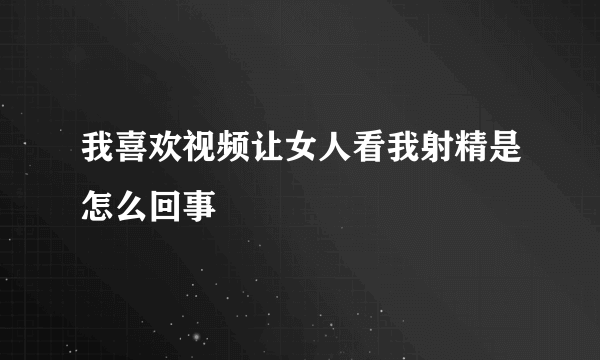 我喜欢视频让女人看我射精是怎么回事